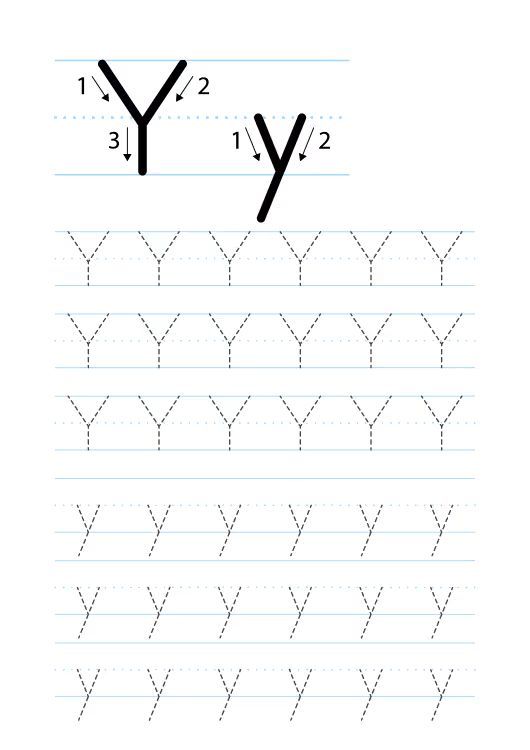 1 Y 2
3
1 y 2

Y Y Y Y Y Y

Y Y Y Y Y Y

Y Y Y Y Y Y

y y y y y y

y y y y y y

y y y y y y